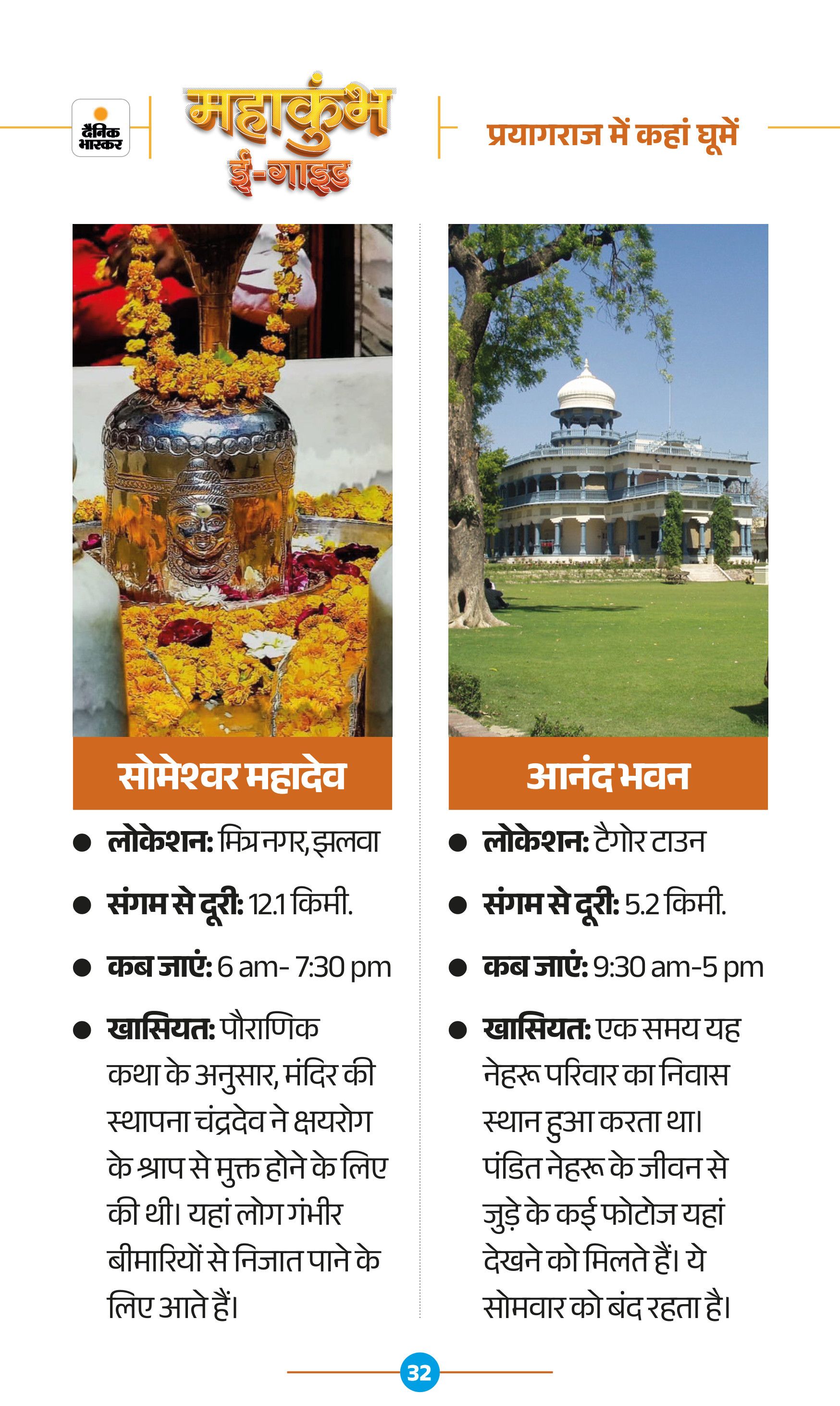 दैनिक भास्कर

महाकुंभ ई-गाइड

प्रयागराज में कहां घूमें

सोमेश्वर महादेव

• लोकेशन: मित्र नगर, झलवा

• संगम से दूरी: 12.1 किमी.

• कब जाएं: 6 am- 7:30 pm

• खासियत: पौराणिक कथा के अनुसार, मंदिर की स्थापना चंद्रदेव ने क्षयरोग के श्राप से मुक्त होने के लिए की थी। यहां लोग गंभीर बीमारियों से निजात पाने के लिए आते हैं।

आनंद भवन

• लोकेशन: टैगोर टाउन

• संगम से दूरी: 5.2 किमी.

• कब जाएं: 9:30 am-5 pm

• खासियत: एक समय यह नेहरू परिवार का निवास स्थान हुआ करता था। पंडित नेहरू के जीवन से जुड़े के कई फोटोज यहां देखने को मिलते हैं। ये सोमवार को बंद रहता है।

32